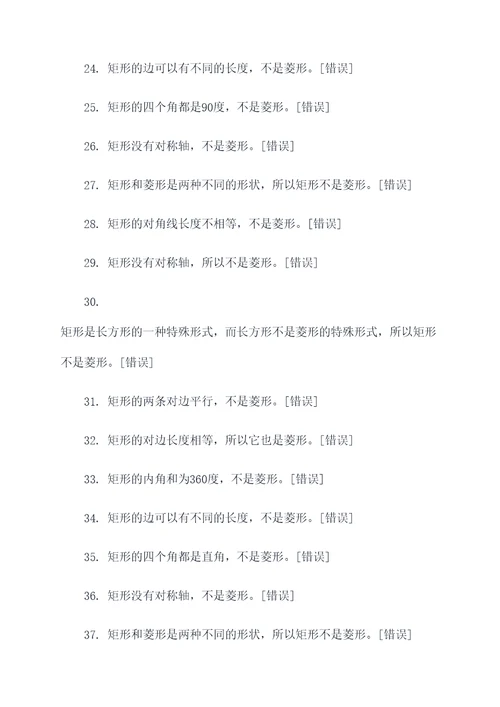 24. 矩形的边可以有不同的长度，不是菱形。[错误]

25. 矩形的四个角都是90度，不是菱形。[错误]

26. 矩形没有对称轴，不是菱形。[错误]

27. 矩形和菱形是两种不同的形状，所以矩形不是菱形。[错误]

28. 矩形的对角线长度不相等，不是菱形。[错误]

29. 矩形没有对称轴，所以不是菱形。[错误]

30.

矩形是长方形的一种特殊形式，而长方形不是菱形的特殊形式，所以矩形不是菱形。[错误]

31. 矩形的两条对边平行，不是菱形。[错误]

32. 矩形的对边长度相等，所以它也是菱形。[错误]

33. 矩形的内角和为360度，不是菱形。[错误]

34. 矩形的边可以有不同的长度，不是菱形。[错误]

35. 矩形的四个角都是直角，不是菱形。[错误]

36. 矩形没有对称轴，不是菱形。[错误]

37. 矩形和菱形是两种不同的形状，所以矩形不是菱形。[错误]